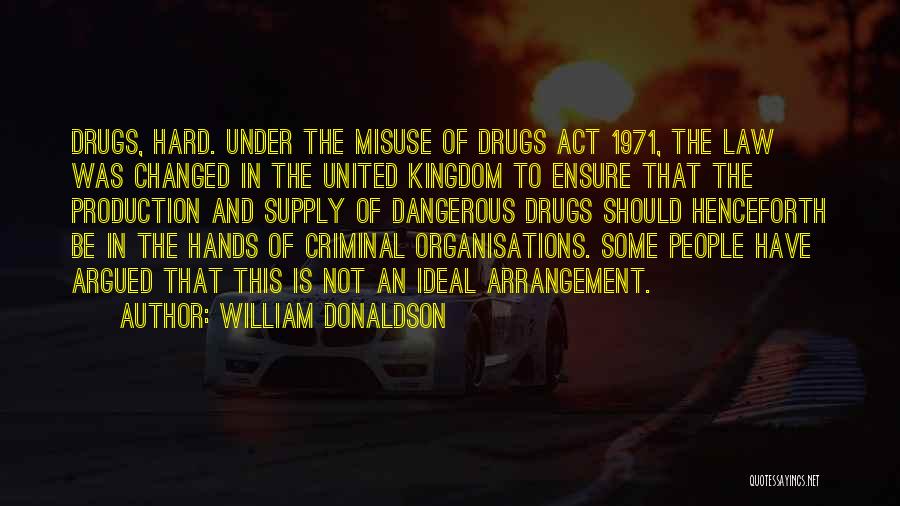 DRUGS, HARD. UNDER THE MISUSE OF DRUGS ACT 1971, THE LAW WAS CHANGED IN THE UNITED KINGDOM TO ENSURE THAT THE PRODUCTION AND SUPPLY OF DANGEROUS DRUGS SHOULD HENCEFORTH BE IN THE HANDS OF CRIMINAL ORGANISATIONS. SOME PEOPLE HAVE ARGUED THAT THIS IS NOT AN IDEAL ARRANGEMENT.

AUTHOR: WILLIAM DONALDSON

QUOTESSAYINGS.NET